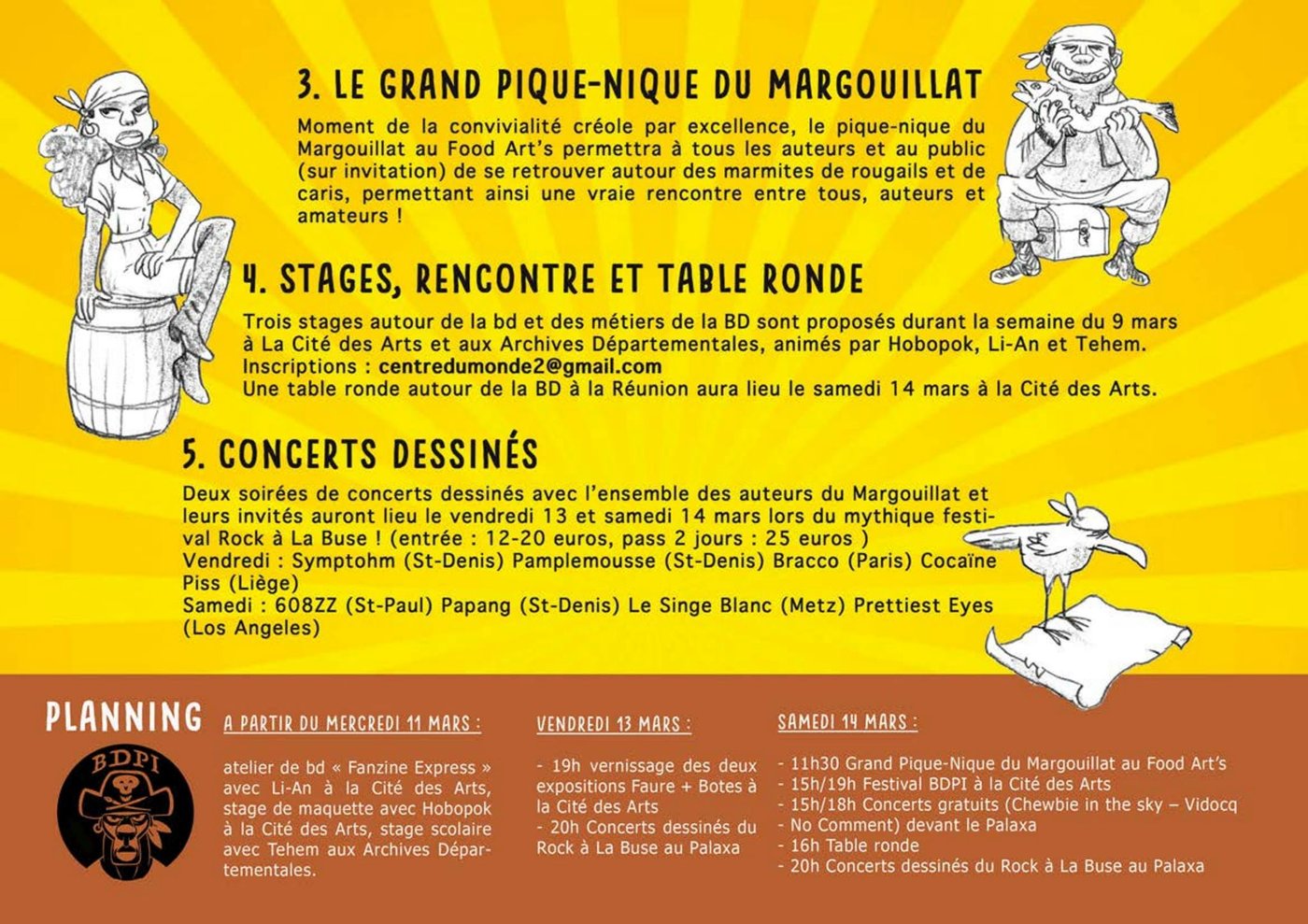 3. LE GRAND PIQUE-NIQUE DU MARGOUILLAT

Moment de la convivialité créole par excellence, le pique-nique du Margouillat au Food Art's permettra à tous les auteurs et au public (sur invitation) de se retrouver autour des marmites de rougails et de caris, permettant ainsi une vraie rencontre entre tous, auteurs et amateurs !

4. STAGES, RENCONTRE ET TABLE RONDE

Trois stages autour de la bd et des métiers de la BD sont proposés durant la semaine du 9 mars à La Cité des Arts et aux Archives Départementales, animés par Hobopok, Li-An et Tehem.
Inscriptions : centredumonde2@gmail.com
Une table ronde autour de la BD à la Réunion aura lieu le samedi 14 mars à la Cité des Arts.

5. CONCERTS DESSINÉS

Deux soirées de concerts dessinés avec l'ensemble des auteurs du Margouillat et leurs invités auront lieu le vendredi 13 et samedi 14 mars lors du mythique festival Rock à La Buse ! (entrée : 12-20 euros, pass 2 jours : 25 euros )
Vendredi : Symptohm (St-Denis) Pamplemousse (St-Denis) Bracco (Paris) Cocaïne Piss (Liège)
Samedi : 608ZZ (St-Paul) Papang (St-Denis) Le Singe Blanc (Metz) Prettiest Eyes (Los Angeles)

PLANNING

BDPI

A PARTIR DU MERCREDI 11 MARS :

atelier de bd « Fanzine Express » avec Li-An à la Cité des Arts, stage de maquette avec Hobopok à la Cité des Arts, stage scolaire avec Tehem aux Archives Départementales.

VENDREDI 13 MARS :

- 19h vernissage des deux expositions Faure + Botes à la Cité des Arts
- 20h Concerts dessinés du Rock à La Buse au Palaxa

SAMEDI 14 MARS :

- 11h30 Grand Pique-Nique du Margouillat au Food Art's
- 15h/19h Festival BDPI à la Cité des Arts
- 15h/18h Concerts gratuits (Chewbie in the sky – Vidocq
- No Comment) devant le Palaxa
- 16h Table ronde
- 20h Concerts dessinés du Rock à La Buse au Palaxa